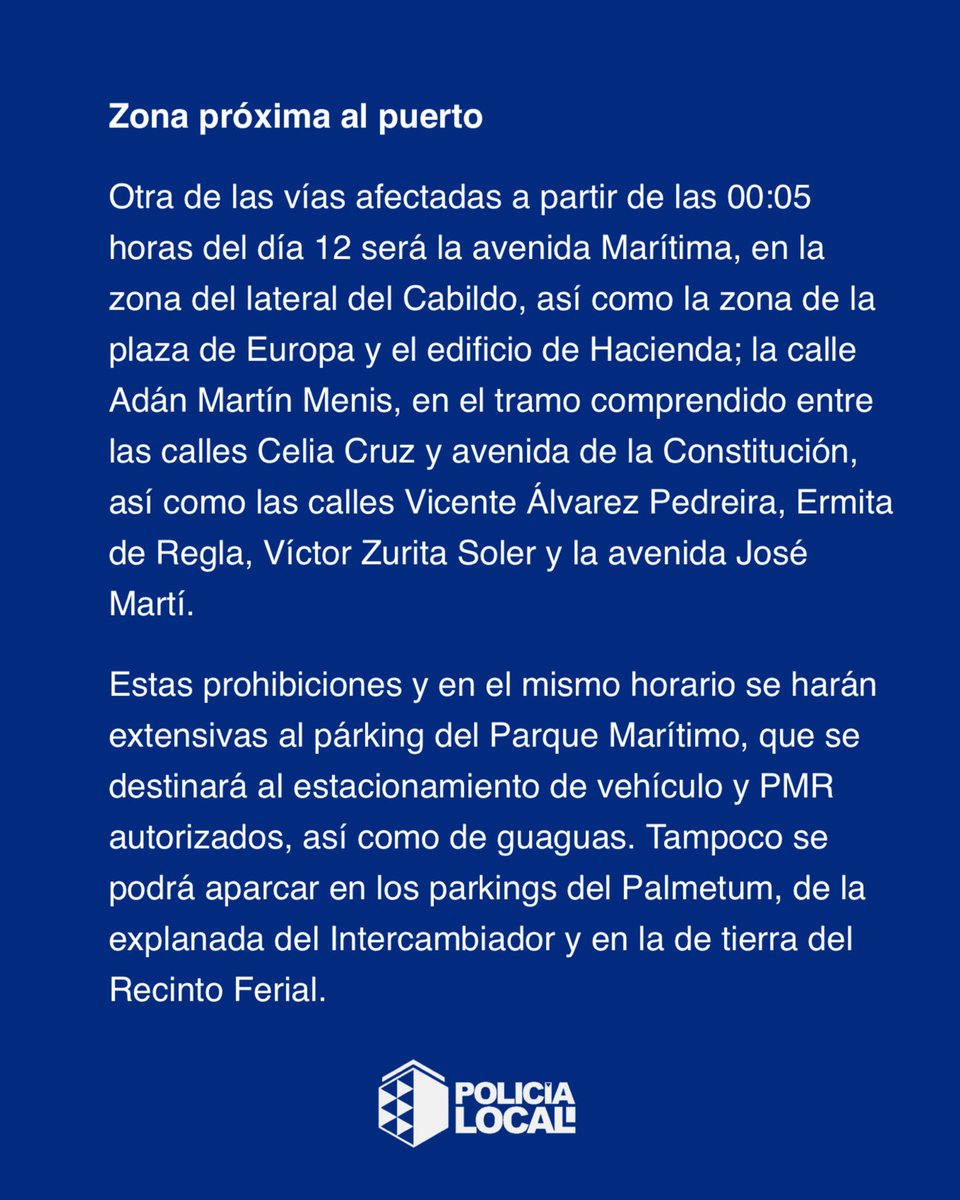 Zona próxima al puerto

Otra de las vías afectadas a partir de las 00:05 horas del día 12 será la avenida Marítima, en la zona del lateral del Cabildo, así como la zona de la plaza de Europa y el edificio de Hacienda; la calle Adán Martín Menis, en el tramo comprendido entre las calles Celia Cruz y avenida de la Constitución, así como las calles Vicente Álvarez Pedreira, Ermita de Regla, Víctor Zurita Soler y la avenida José Martí.

Estas prohibiciones y en el mismo horario se harán extensivas al párking del Parque Marítimo, que se destinará al estacionamiento de vehículo y PMR autorizados, así como de guaguas. Tampoco se podrá aparcar en los parkings del Palmetum, de la explanada del Intercambiador y en la de tierra del Recinto Ferial.

POLICIA LOCAL